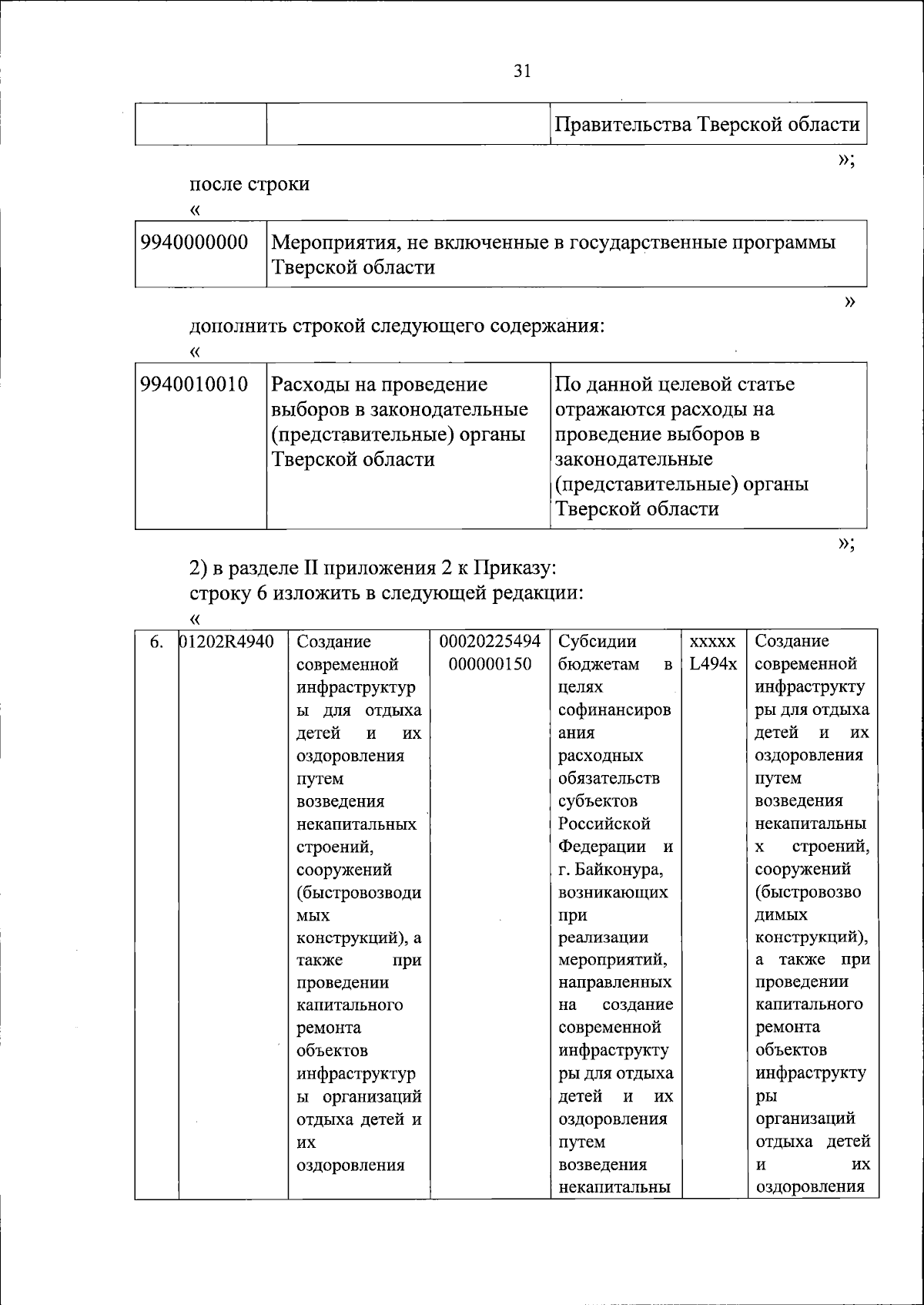 31

| | | Правительства Тверской области |
|---|---|---|

»;

после строки

«

| 9940000000 | Мероприятия, не включенные в государственные программы Тверской области |
|---|---|

»

дополнить строкой следующего содержания:

«

| 9940010010 | Расходы на проведение выборов в законодательные (представительные) органы Тверской области | По данной целевой статье отражаются расходы на проведение выборов в законодательные (представительные) органы Тверской области |
|---|---|---|

»;

2) в разделе II приложения 2 к Приказу:
строку 6 изложить в следующей редакции:

«

| 6. | 01202R4940 | Создание современной инфраструктуры для отдыха детей и их оздоровления путем возведения некапитальных строений, сооружений (быстровозводимых конструкций), а также при проведении капитального ремонта объектов инфраструктуры организаций отдыха детей и их оздоровления | 00020225494 000000150 | Субсидии бюджетам в целях софинансирования расходных обязательств субъектов Российской Федерации и г. Байконура, возникающих при реализации мероприятий, направленных на создание современной инфраструктуры для отдыха детей и их оздоровления путем возведения некапитальны | xxxxx L494x | Создание современной инфраструктуры для отдыха детей и их оздоровления путем возведения некапитальных строений, сооружений (быстровозводимых конструкций), а также при проведении капитального ремонта объектов инфраструктуры организаций отдыха детей и их оздоровления |
|---|---|---|---|---|---|---|